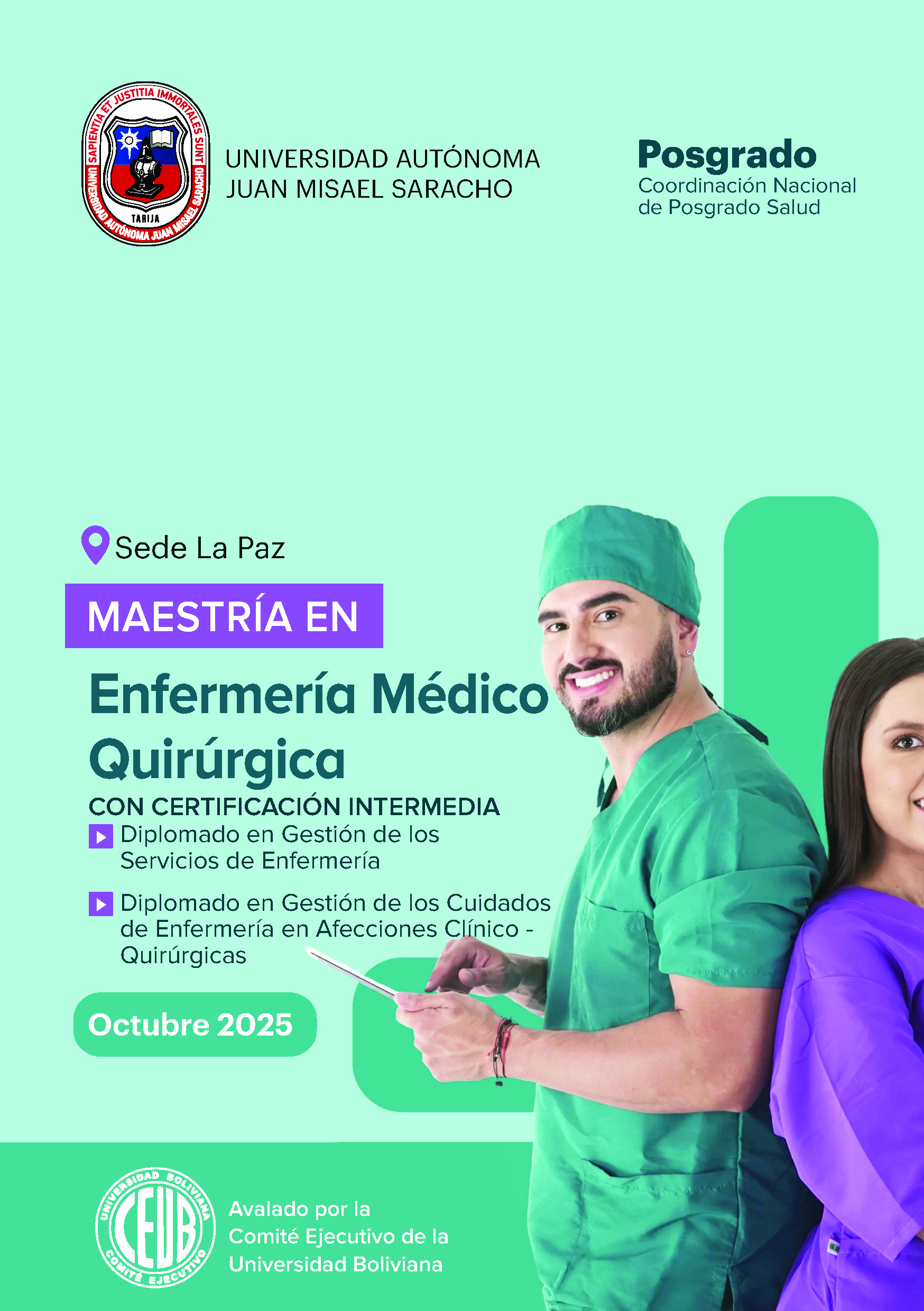 SAPIENTIA ET JUSTITIA IMMORTALES SUNT
UNIVERSIDAD AUTÓNOMA JUAN MISAEL SARACHO
TARIJA

UNIVERSIDAD AUTÓNOMA
JUAN MISAEL SARACHO

Posgrado
Coordinación Nacional de Posgrado Salud

Sede La Paz

MAESTRÍA EN

Enfermería Médico Quirúrgica

CON CERTIFICACIÓN INTERMEDIA

Diplomado en Gestión de los Servicios de Enfermería

Diplomado en Gestión de los Cuidados de Enfermería en Afecciones Clínico - Quirúrgicas

Octubre 2025

UNIVERSIDAD BOLIVIANA
CEUB
COMITÉ EJECUTIVO

Avalado por la
Comité Ejecutivo de la
Universidad Boliviana